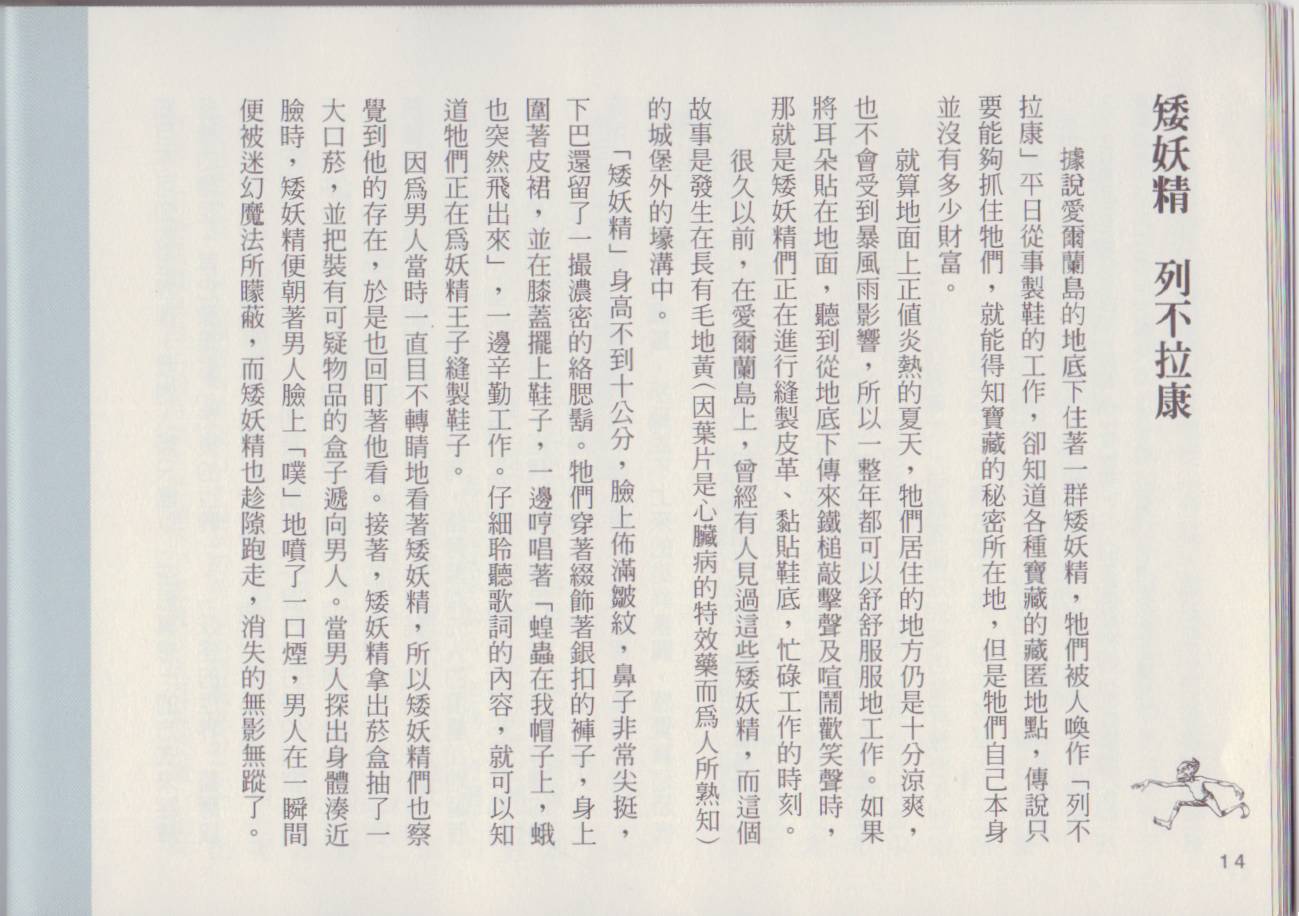 矮妖精　列不拉康

據說愛爾蘭島的地底下住著一群矮妖精，牠們被人喚作「列不拉康」平日從事製鞋的工作，卻知道各種寶藏的藏匿地點，傳說只要能夠抓住牠們，就能得知寶藏的秘密所在地，但是牠們自己本身並沒有多少財富。

就算地面上正值炎熱的夏天，牠們居住的地方仍是十分涼爽，也不會受到暴風雨影響，所以一整年都可以舒舒服服地工作。如果將耳朵貼在地面，聽到從地底下傳來鐵槌敲擊聲及喧鬧歡笑聲時，那就是矮妖精們正在進行縫製皮革、黏貼鞋底，忙碌工作的時刻。

很久以前，在愛爾蘭島上，曾經有人見過這些矮妖精，而這個故事是發生在長有毛地黃（因葉片是心臟病的特效藥而為人所熟知）的城堡外的壕溝中。

「矮妖精」身高不到十公分，臉上佈滿皺紋，鼻子非常尖挺，下巴還留了一撮濃密的絡腮鬍。牠們穿著綴飾著銀扣的褲子，身上圍著皮裙，並在膝蓋擺上鞋子，一邊哼唱著「蝗蟲在我帽子上，蛾也突然飛出來」，一邊辛勤工作。仔細聆聽歌詞的內容，就可以知道牠們正在為妖精王子縫製鞋子。

因為男人當時一直目不轉睛地看著矮妖精，所以矮妖精們也察覺到他的存在，於是也回盯著他看。接著，矮妖精拿出菸盒抽了一大口菸，並把裝有可疑物品的盒子遞向男人。當男人探出身體湊近臉時，矮妖精便朝著男人臉上「噗」地噴了一口煙，男人在一瞬間便被迷幻魔法所矇蔽，而矮妖精也趁隙跑走，消失的無影無蹤了。

14